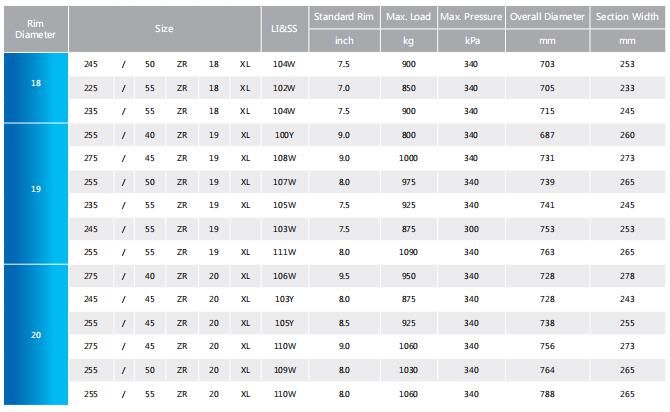 | Rim Diameter | Size | | | | | | LI&SS | Standard Rim | Max. Load | Max. Pressure | Overall Diameter | Section Width |
|---|---|---|---|---|---|---|---|---|---|---|---|---|
| | | | | | | | | inch | kg | kPa | mm | mm |
| 18 | 245 | / | 50 | ZR | 18 | XL | 104W | 7.5 | 900 | 340 | 703 | 253 |
| | 225 | / | 55 | ZR | 18 | XL | 102W | 7.0 | 850 | 340 | 705 | 233 |
| | 235 | / | 55 | ZR | 18 | XL | 104W | 7.5 | 900 | 340 | 715 | 245 |
| 19 | 255 | / | 40 | ZR | 19 | XL | 100Y | 9.0 | 800 | 340 | 687 | 260 |
| | 275 | / | 45 | ZR | 19 | XL | 108W | 9.0 | 1000 | 340 | 731 | 273 |
| | 255 | / | 50 | ZR | 19 | XL | 107W | 8.0 | 975 | 340 | 739 | 265 |
| | 235 | / | 55 | ZR | 19 | XL | 105W | 7.5 | 925 | 340 | 741 | 245 |
| | 245 | / | 55 | ZR | 19 | | 103W | 7.5 | 875 | 300 | 753 | 253 |
| | 255 | / | 55 | ZR | 19 | XL | 111W | 8.0 | 1090 | 340 | 763 | 265 |
| 20 | 275 | / | 40 | ZR | 20 | XL | 106W | 9.5 | 950 | 340 | 728 | 278 |
| | 245 | / | 45 | ZR | 20 | XL | 103Y | 8.0 | 875 | 340 | 728 | 243 |
| | 255 | / | 45 | ZR | 20 | XL | 105Y | 8.5 | 925 | 340 | 738 | 255 |
| | 275 | / | 45 | ZR | 20 | XL | 110W | 9.0 | 1060 | 340 | 756 | 273 |
| | 255 | / | 50 | ZR | 20 | XL | 109W | 8.0 | 1030 | 340 | 764 | 265 |
| | 255 | / | 55 | ZR | 20 | XL | 110W | 8.0 | 1060 | 340 | 788 | 265 |